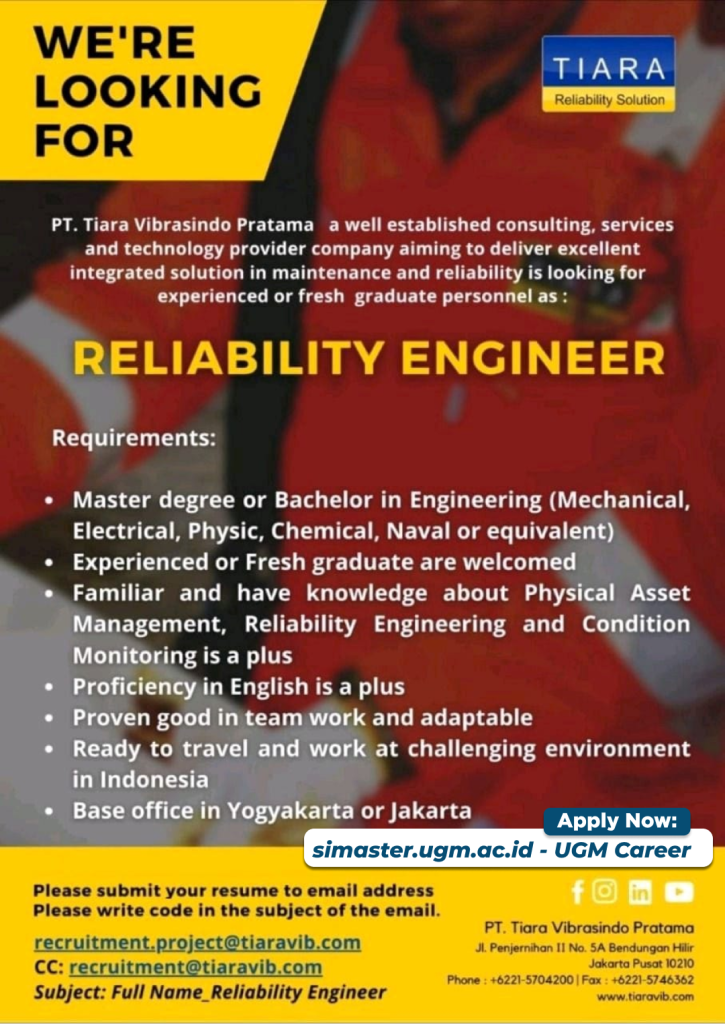 WE'RE LOOKING FOR

TIARA
Reliability Solution

PT. Tiara Vibrasindo Pratama a well established consulting, services and technology provider company aiming to deliver excellent integrated solution in maintenance and reliability is looking for experienced or fresh graduate personnel as :

RELIABILITY ENGINEER

Requirements:

• Master degree or Bachelor in Engineering (Mechanical, Electrical, Physic, Chemical, Naval or equivalent)
• Experienced or Fresh graduate are welcomed
• Familiar and have knowledge about Physical Asset Management, Reliability Engineering and Condition Monitoring is a plus
• Proficiency in English is a plus
• Proven good in team work and adaptable
• Ready to travel and work at challenging environment in Indonesia
• Base office in Yogyakarta or Jakarta

Apply Now:
simaster.ugm.ac.id - UGM Career

Please submit your resume to email address
Please write code in the subject of the email.

recruitment.project@tiaravib.com
CC: recruitment@tiaravib.com
Subject: Full Name_Reliability Engineer

PT. Tiara Vibrasindo Pratama
Jl. Penjernihan II No. 5A Bendungan Hilir
Jakarta Pusat 10210
Phone : +6221-5704200 | Fax : +6221-5746362
www.tiaravib.com